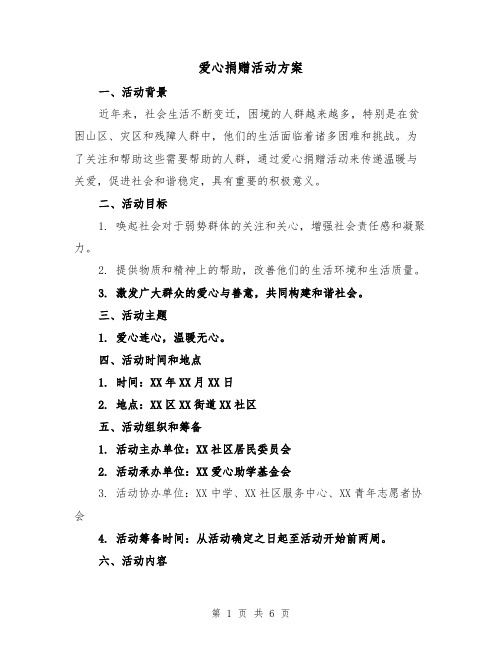 爱心捐赠活动方案

一、活动背景

近年来，社会生活不断变迁，困境的人群越来越多，特别是在贫困山区、灾区和残障人群中，他们的生活面临着诸多困难和挑战。为了关注和帮助这些需要帮助的人群，通过爱心捐赠活动来传递温暖与关爱，促进社会和谐稳定，具有重要的积极意义。

二、活动目标

1. 唤起社会对于弱势群体的关注和关心，增强社会责任感和凝聚力。

2. 提供物质和精神上的帮助，改善他们的生活环境和生活质量。

3. 激发广大群众的爱心与善意，共同构建和谐社会。

三、活动主题

1. 爱心连心，温暖无心。

四、活动时间和地点

1. 时间：XX年XX月XX日

2. 地点：XX区XX街道XX社区

五、活动组织和筹备

1. 活动主办单位：XX社区居民委员会

2. 活动承办单位：XX爱心助学基金会

3. 活动协办单位：XX中学、XX社区服务中心、XX青年志愿者协会

4. 活动筹备时间：从活动确定之日起至活动开始前两周。

六、活动内容

第 1 页 共 6 页